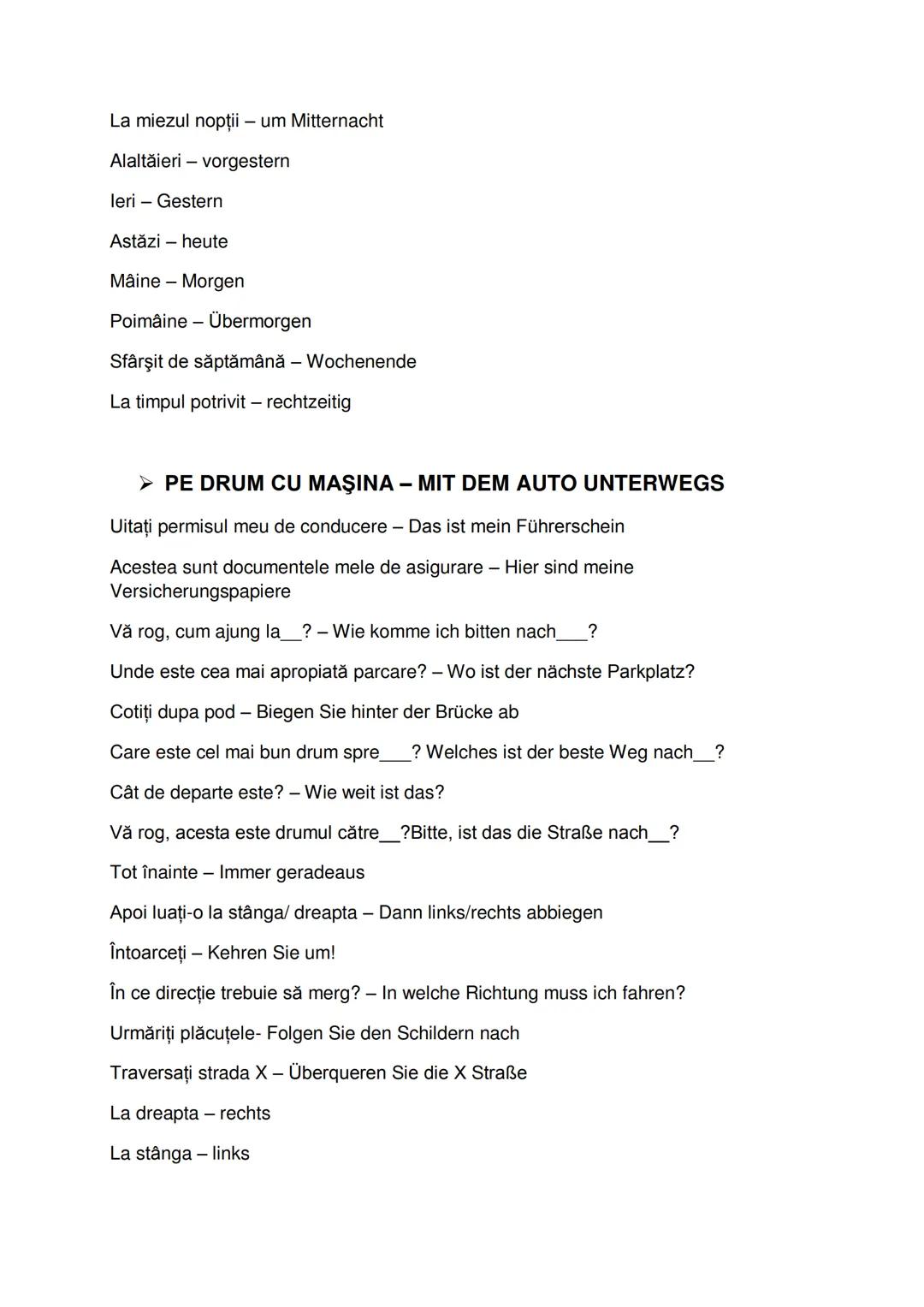 La miezul nopții – um Mitternacht

Alaltăieri – vorgestern

Ieri – Gestern

Astăzi – heute

Mâine – Morgen

Poimâine – Übermorgen

Sfârşit de săptămână – Wochenende

La timpul potrivit – rechtzeitig

➢ PE DRUM CU MAŞINA – MIT DEM AUTO UNTERWEGS

Uitați permisul meu de conducere – Das ist mein Führerschein

Acestea sunt documentele mele de asigurare – Hier sind meine Versicherungspapiere

Vă rog, cum ajung la__? – Wie komme ich bitten nach___?

Unde este cea mai apropiată parcare? – Wo ist der nächste Parkplatz?

Cotiți dupa pod – Biegen Sie hinter der Brücke ab

Care este cel mai bun drum spre___? Welches ist der beste Weg nach__?

Cât de departe este? – Wie weit ist das?

Vă rog, acesta este drumul către__?Bitte, ist das die Straße nach__?

Tot înainte – Immer geradeaus

Apoi luați-o la stânga/ dreapta – Dann links/rechts abbiegen

Întoarceți – Kehren Sie um!

În ce direcție trebuie să merg? – In welche Richtung muss ich fahren?

Urmăriți plăcuțele- Folgen Sie den Schildern nach

Traversați strada X – Überqueren Sie die X Straße

La dreapta – rechts

La stânga – links